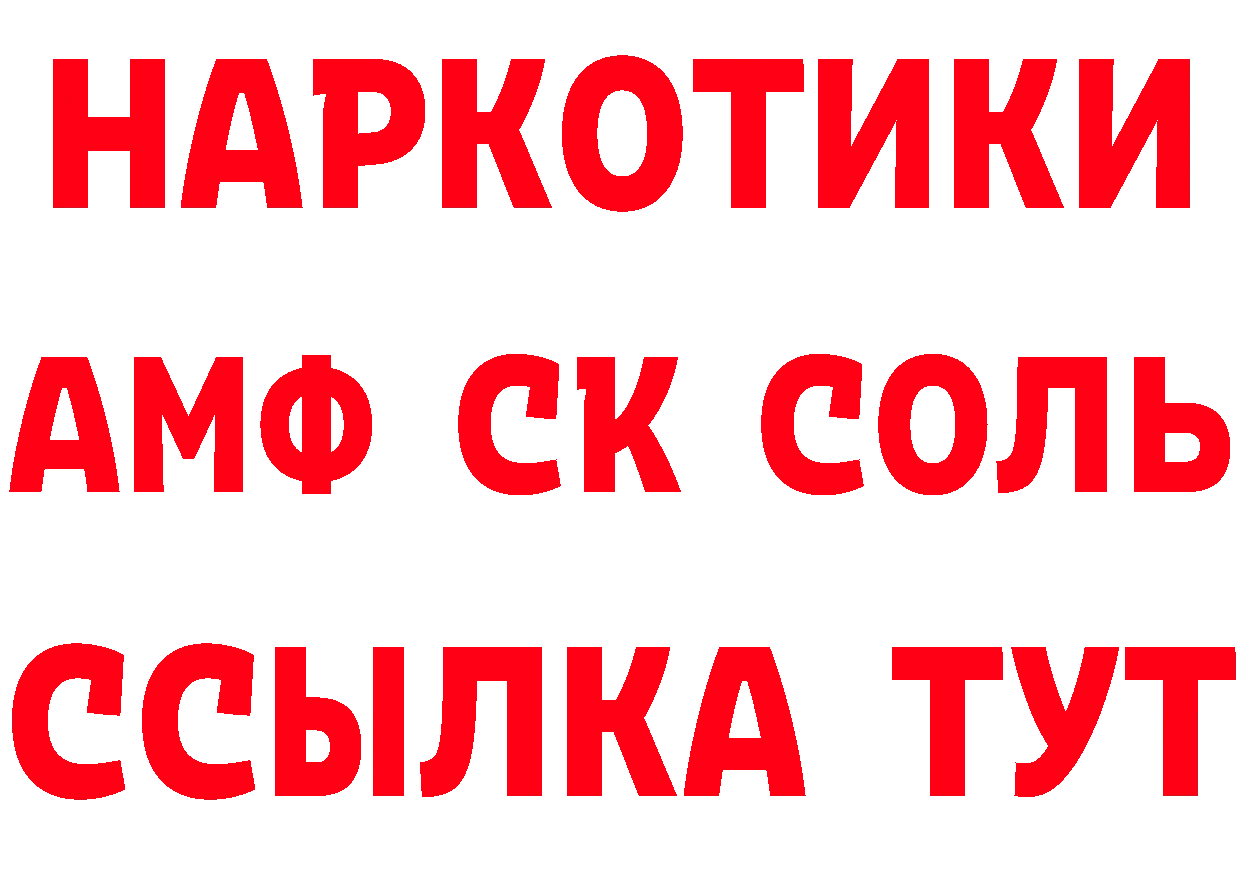 НАРКОТИКИ
АМФ СК СОЛЬ
ССЫЛКА ТУТ